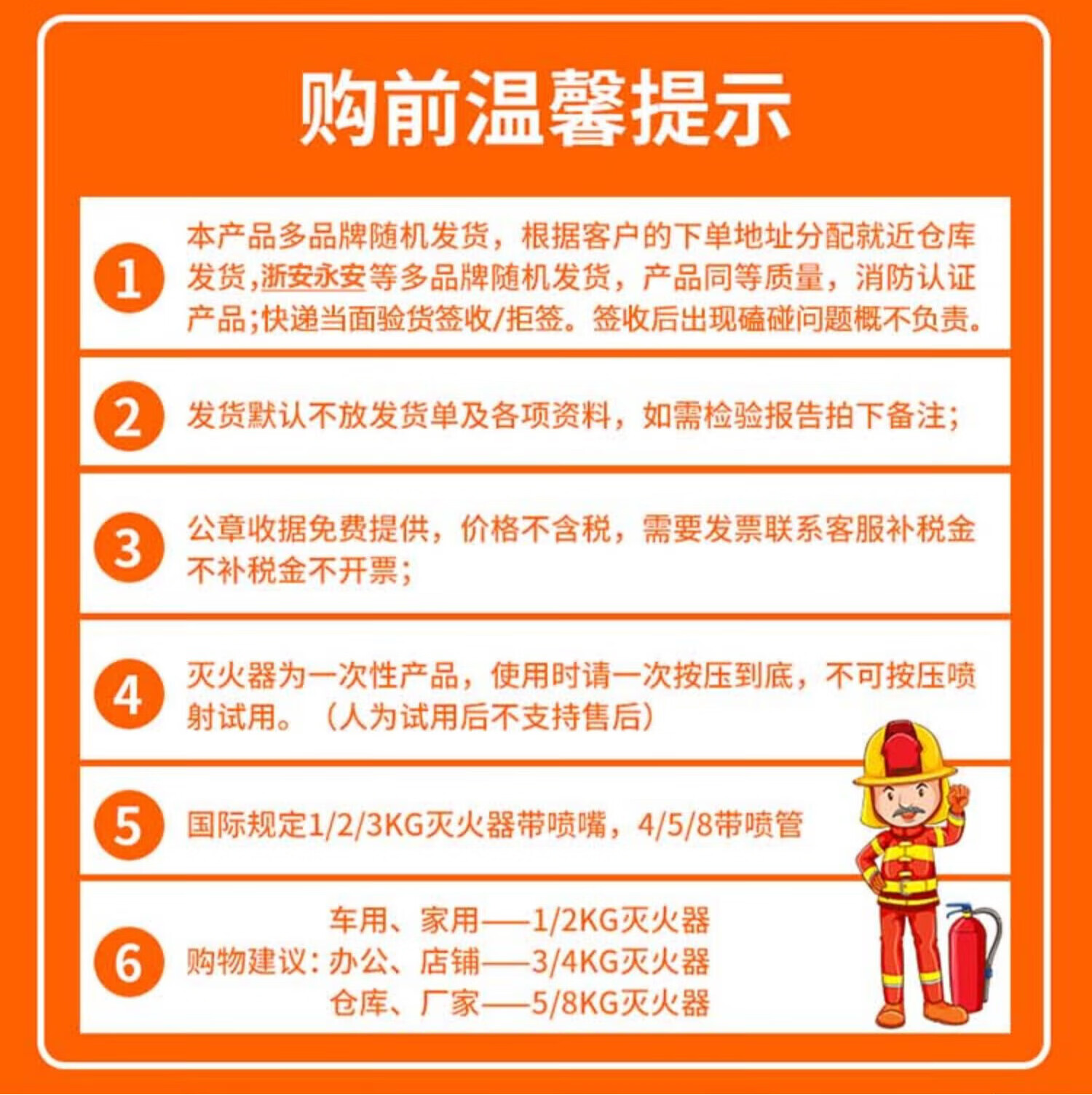 购前温馨提示

1

本产品多品牌随机发货，根据客户的下单地址分配就近仓库发货,浙安永安等多品牌随机发货，产品同等质量，消防认证产品;快递当面验货签收/拒签。签收后出现磕碰问题概不负责。

2

发货默认不放发货单及各项资料，如需检验报告拍下备注;

3

公章收据免费提供，价格不含税，需要发票联系客服补税金不补税金不开票;

4

灭火器为一次性产品，使用时请一次按压到底，不可按压喷射试用。（人为试用后不支持售后）

5

国际规定1/2/3KG灭火器带喷嘴，4/5/8带喷管

6

购物建议:
车用、家用——1/2KG灭火器
办公、店铺——3/4KG灭火器
仓库、厂家——5/8KG灭火器